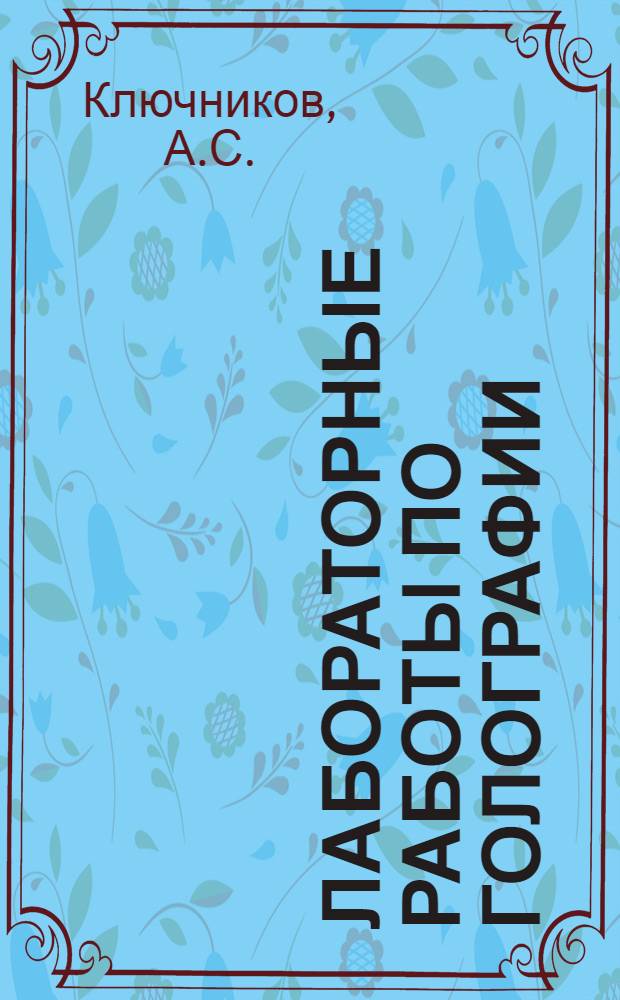 Ключников, А.С.

ЛАБОРАТОРНЫЕ РАБОТЫ ПО ГОЛОГРАФИИ